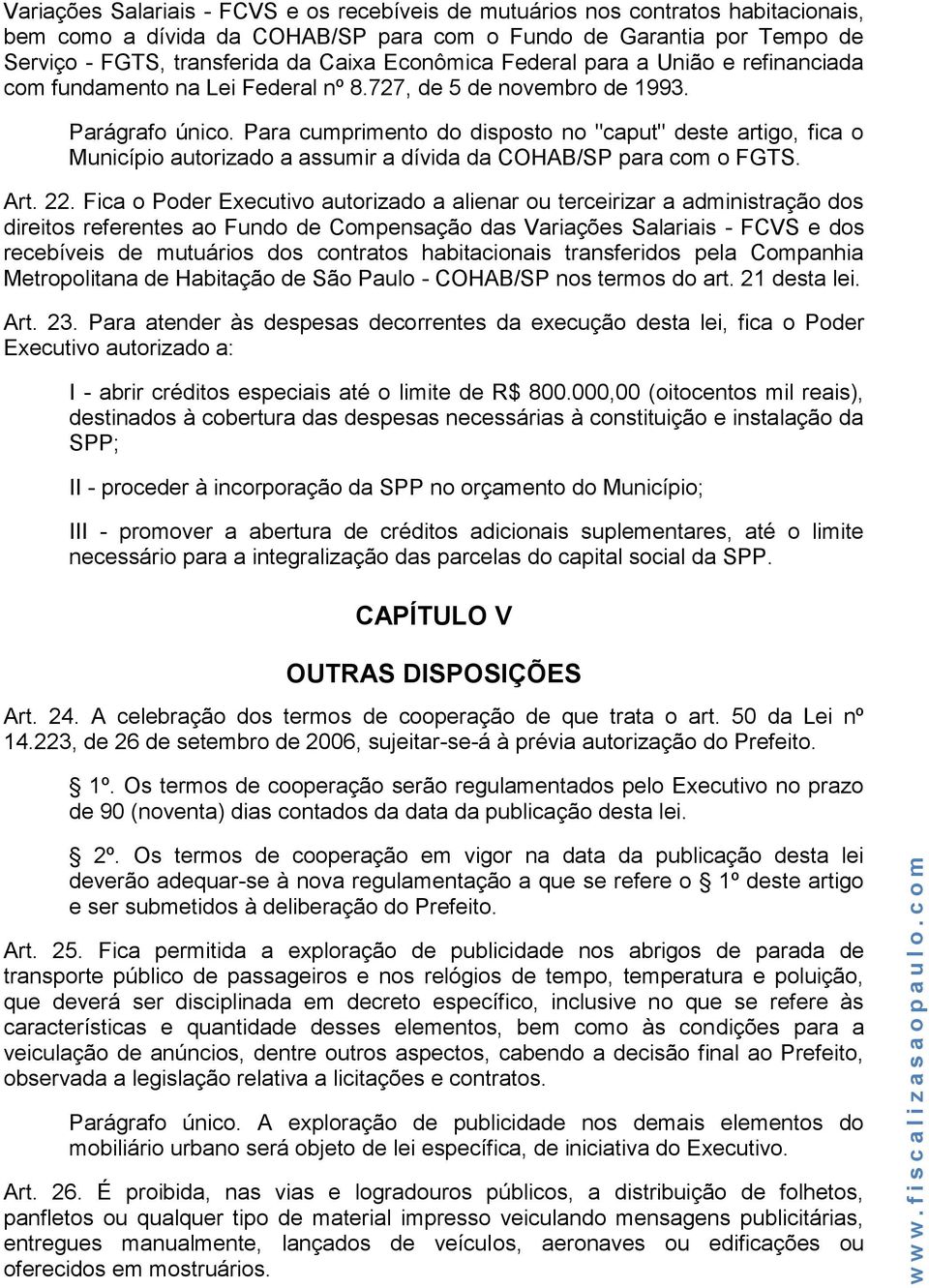 Variações Salariais - FCVS e os recebíveis de mutuários nos contratos habitacionais, bem como a dívida da COHAB/SP para com o Fundo de Garantia por Tempo de Serviço - FGTS, transferida da Caixa Econômica Federal para a União e refinanciada com fundamento na Lei Federal nº 8.727, de 5 de novembro de 1993.

Parágrafo único. Para cumprimento do disposto no "caput" deste artigo, fica o Município autorizado a assumir a dívida da COHAB/SP para com o FGTS.

Art. 22. Fica o Poder Executivo autorizado a alienar ou terceirizar a administração dos direitos referentes ao Fundo de Compensação das Variações Salariais - FCVS e dos recebíveis de mutuários dos contratos habitacionais transferidos pela Companhia Metropolitana de Habitação de São Paulo - COHAB/SP nos termos do art. 21 desta lei.

Art. 23. Para atender às despesas decorrentes da execução desta lei, fica o Poder Executivo autorizado a:

I - abrir créditos especiais até o limite de R$ 800.000,00 (oitocentos mil reais), destinados à cobertura das despesas necessárias à constituição e instalação da SPP;

II - proceder à incorporação da SPP no orçamento do Município;

III - promover a abertura de créditos adicionais suplementares, até o limite necessário para a integralização das parcelas do capital social da SPP.

CAPÍTULO V

OUTRAS DISPOSIÇÕES

Art. 24. A celebração dos termos de cooperação de que trata o art. 50 da Lei nº 14.223, de 26 de setembro de 2006, sujeitar-se-á à prévia autorização do Prefeito.

1º. Os termos de cooperação serão regulamentados pelo Executivo no prazo de 90 (noventa) dias contados da data da publicação desta lei.

2º. Os termos de cooperação em vigor na data da publicação desta lei deverão adequar-se à nova regulamentação a que se refere o 1º deste artigo e ser submetidos à deliberação do Prefeito.

Art. 25. Fica permitida a exploração de publicidade nos abrigos de parada de transporte público de passageiros e nos relógios de tempo, temperatura e poluição, que deverá ser disciplinada em decreto específico, inclusive no que se refere às características e quantidade desses elementos, bem como às condições para a veiculação de anúncios, dentre outros aspectos, cabendo a decisão final ao Prefeito, observada a legislação relativa a licitações e contratos.

Parágrafo único. A exploração de publicidade nos demais elementos do mobiliário urbano será objeto de lei específica, de iniciativa do Executivo.

Art. 26. É proibida, nas vias e logradouros públicos, a distribuição de folhetos, panfletos ou qualquer tipo de material impresso veiculando mensagens publicitárias, entregues manualmente, lançados de veículos, aeronaves ou edificações ou oferecidos em mostruários.

www.fiscalizasaopaulo.com